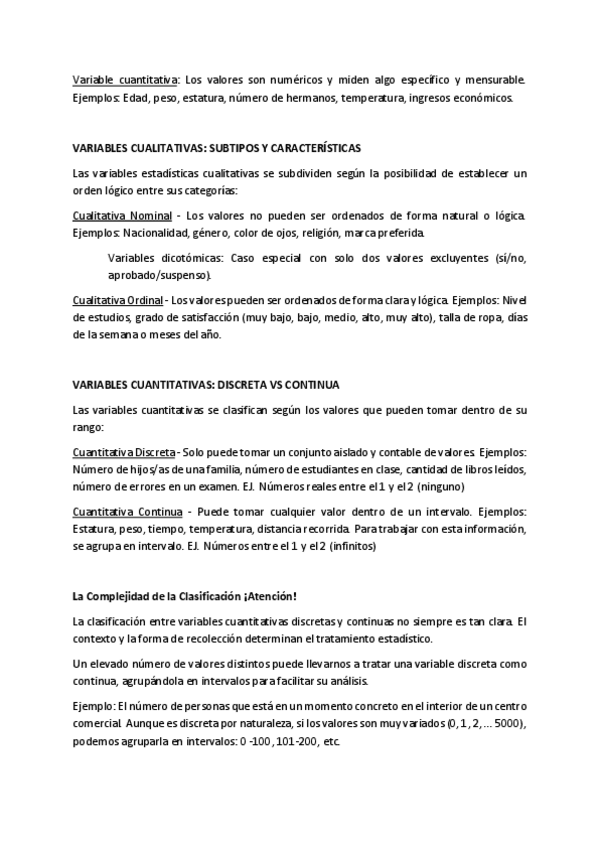 Variable cuantitativa: Los valores son numéricos y miden algo específico y mensurable. Ejemplos: Edad, peso, estatura, número de hermanos, temperatura, ingresos económicos.

VARIABLES CUALITATIVAS: SUBTIPOS Y CARACTERÍSTICAS

Las variables estadísticas cualitativas se subdividen según la posibilidad de establecer un orden lógico entre sus categorías:

Cualitativa Nominal - Los valores no pueden ser ordenados de forma natural o lógica. Ejemplos: Nacionalidad, género, color de ojos, religión, marca preferida.

Variables dicotómicas: Caso especial con solo dos valores excluyentes (sí/no, aprobado/suspenso).

Cualitativa Ordinal - Los valores pueden ser ordenados de forma clara y lógica. Ejemplos: Nivel de estudios, grado de satisfacción (muy bajo, bajo, medio, alto, muy alto), talla de ropa, días de la semana o meses del año.

VARIABLES CUANTITATIVAS: DISCRETA VS CONTINUA

Las variables cuantitativas se clasifican según los valores que pueden tomar dentro de su rango:

Cuantitativa Discreta - Solo puede tomar un conjunto aislado y contable de valores. Ejemplos: Número de hijos/as de una familia, número de estudiantes en clase, cantidad de libros leídos, número de errores en un examen. EJ. Números reales entre el 1 y el 2 (ninguno)

Cuantitativa Continua - Puede tomar cualquier valor dentro de un intervalo. Ejemplos: Estatura, peso, tiempo, temperatura, distancia recorrida. Para trabajar con esta información, se agrupa en intervalo. EJ. Números entre el 1 y el 2 (infinitos)

La Complejidad de la Clasificación ¡Atención!

La clasificación entre variables cuantitativas discretas y continuas no siempre es tan clara. El contexto y la forma de recolección determinan el tratamiento estadístico.

Un elevado número de valores distintos puede llevarnos a tratar una variable discreta como continua, agrupándola en intervalos para facilitar su análisis.

Ejemplo: El número de personas que está en un momento concreto en el interior de un centro comercial. Aunque es discreta por naturaleza, si los valores son muy variados (0, 1, 2, ... 5000), podemos agruparla en intervalos: 0 -100, 101-200, etc.